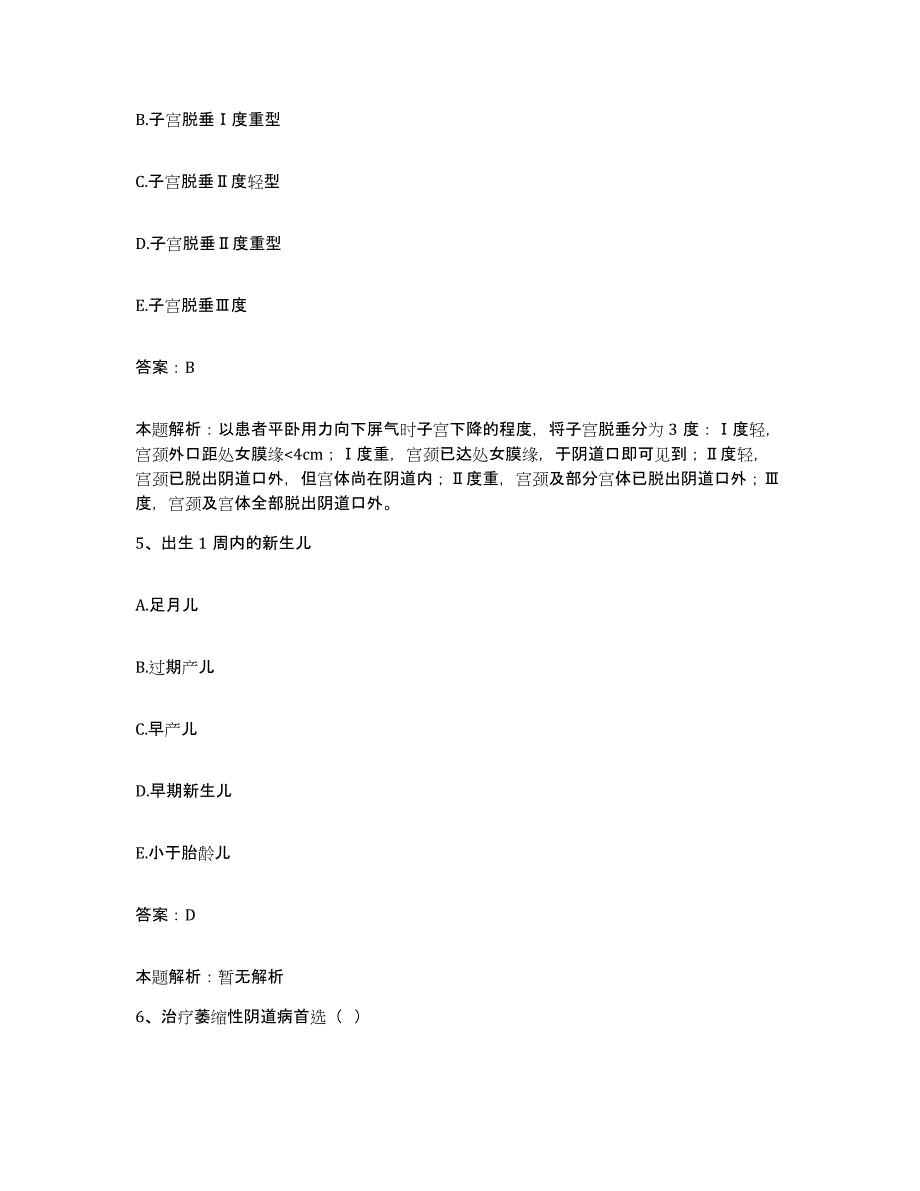 B.子宫脱垂Ⅰ度重型

C.子宫脱垂Ⅱ度轻型

D.子宫脱垂Ⅱ度重型

E.子宫脱垂Ⅲ度

答案：B

本题解析：以患者平卧用力向下屏气时子宫下降的程度，将子宫脱垂分为3度：Ⅰ度轻，宫颈外口距处女膜缘<4cm；Ⅰ度重，宫颈已达处女膜缘，于阴道口即可见到；Ⅱ度轻，宫颈已脱出阴道口外，但宫体尚在阴道内；Ⅱ度重，宫颈及部分宫体已脱出阴道口外；Ⅲ度，宫颈及宫体全部脱出阴道口外。

5、出生1周内的新生儿

A.足月儿

B.过期产儿

C.早产儿

D.早期新生儿

E.小于胎龄儿

答案：D

本题解析：暂无解析

6、治疗萎缩性阴道病首选（ ）